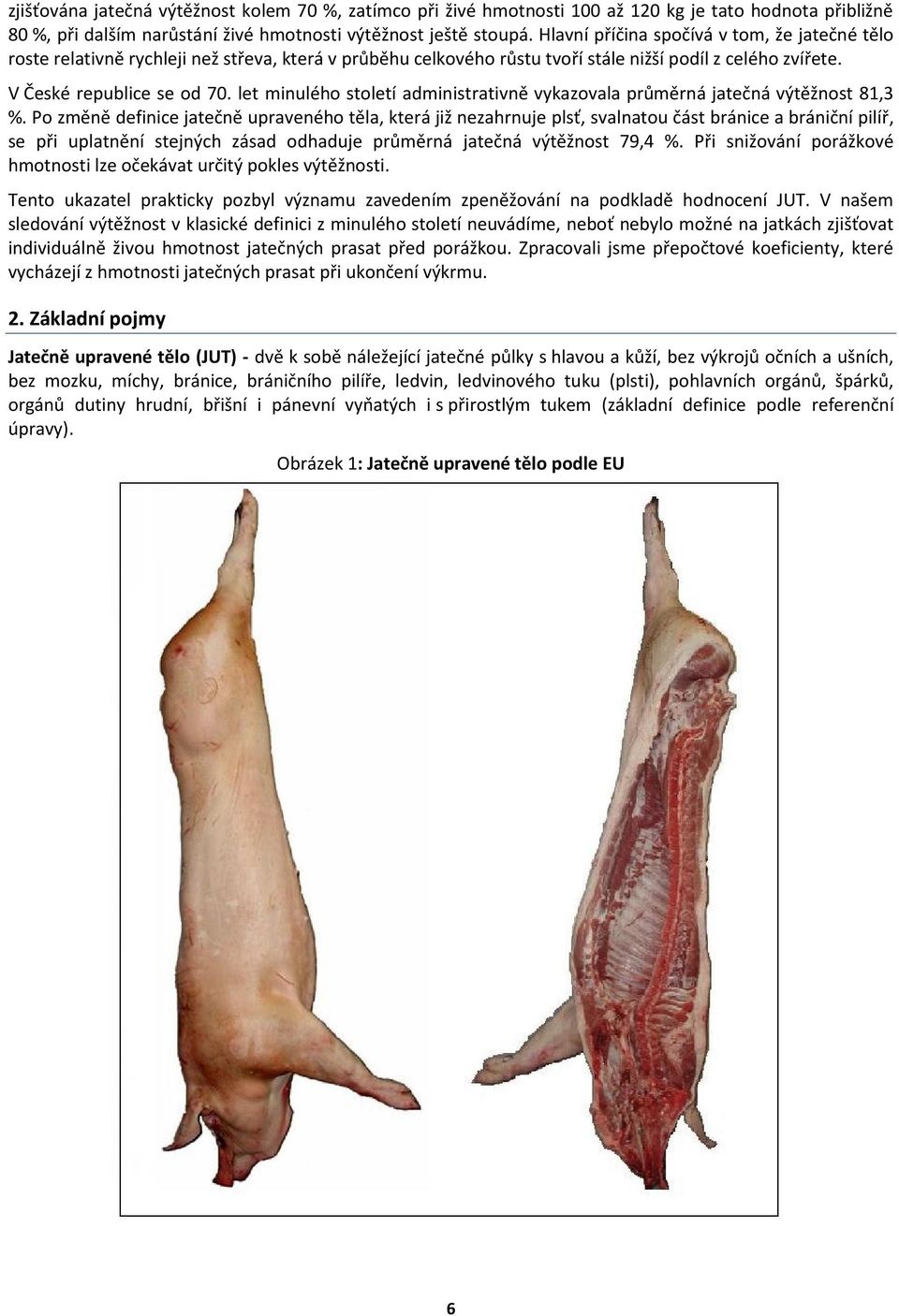 zjišťována jatečná výtěžnost kolem 70 %, zatímco při živé hmotnosti 100 až 120 kg je tato hodnota přibližně 80 %, při dalším narůstání živé hmotnosti výtěžnost ještě stoupá. Hlavní příčina spočívá v tom, že jatečné tělo roste relativně rychleji než střeva, která v průběhu celkového růstu tvoří stále nižší podíl z celého zvířete.

V České republice se od 70. let minulého století administrativně vykazovala průměrná jatečná výtěžnost 81,3 %. Po změně definice jatečně upraveného těla, která již nezahrnuje plsť, svalnatou část bránice a brániční pilíř, se při uplatnění stejných zásad odhaduje průměrná jatečná výtěžnost 79,4 %. Při snižování porážkové hmotnosti lze očekávat určitý pokles výtěžnosti.

Tento ukazatel prakticky pozbyl významu zavedením zpeněžování na podkladě hodnocení JUT. V našem sledování výtěžnost v klasické definici z minulého století neuvádíme, neboť nebylo možné na jatkách zjišťovat individuálně živou hmotnost jatečných prasat před porážkou. Zpracovali jsme přepočtové koeficienty, které vycházejí z hmotnosti jatečných prasat při ukončení výkrmu.

2. Základní pojmy

Jatečně upravené tělo (JUT) - dvě k sobě náležející jatečné půlky s hlavou a kůží, bez výkrojů očních a ušních, bez mozku, míchy, bránice, bráničního pilíře, ledvin, ledvinového tuku (plsti), pohlavních orgánů, špárků, orgánů dutiny hrudní, břišní i pánevní vyňatých i s přirostlým tukem (základní definice podle referenční úpravy).

Obrázek 1: Jatečně upravené tělo podle EU

6